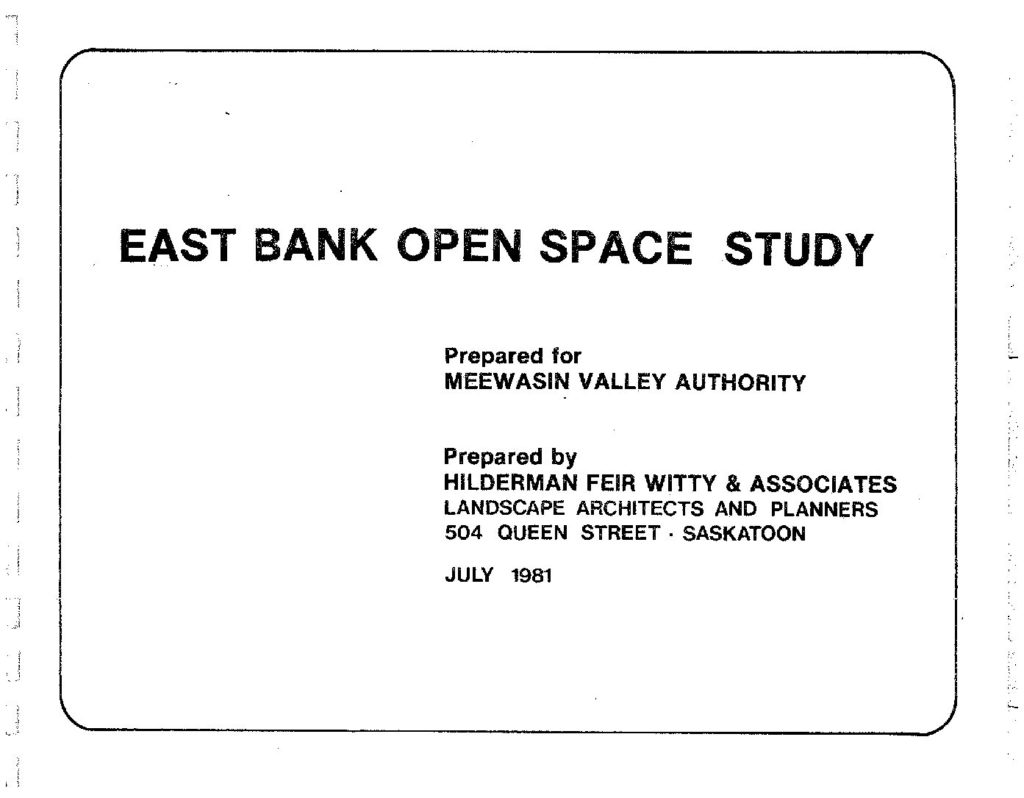 EAST BANK OPEN SPACE STUDY

Prepared for
MEEWASIN VALLEY AUTHORITY

Prepared by
HILDERMAN FEIR WITTY & ASSOCIATES
LANDSCAPE ARCHITECTS AND PLANNERS
504 QUEEN STREET · SASKATOON

JULY 1981